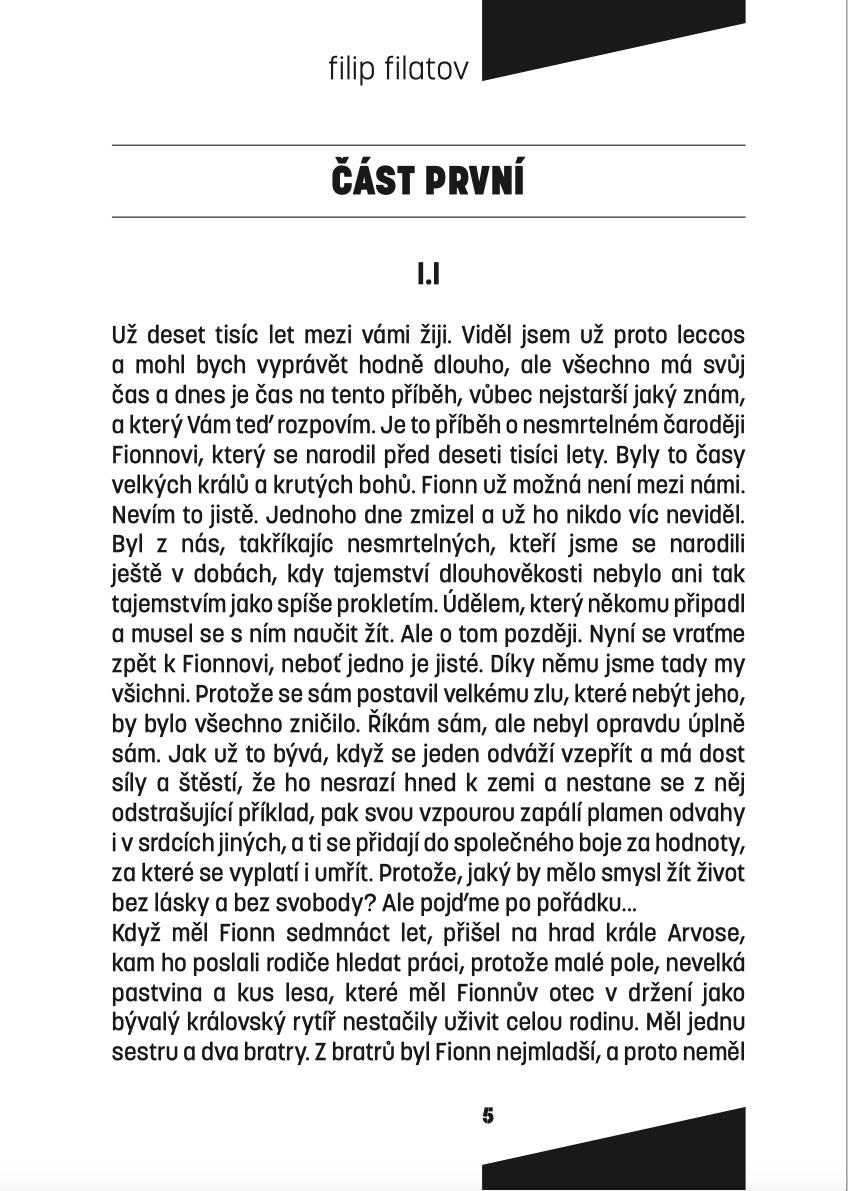 filip filatov

ČÁST PRVNÍ

I.I

Už deset tisíc let mezi vámi žiji. Viděl jsem už proto leccos a mohl bych vyprávět hodně dlouho, ale všechno má svůj čas a dnes je čas na tento příběh, vůbec nejstarší jaký znám, a který Vám teď rozpovím. Je to příběh o nesmrtelném čaroději Fionnovi, který se narodil před deseti tisíci lety. Byly to časy velkých králů a krutých bohů. Fionn už možná není mezi námi. Nevím to jistě. Jednoho dne zmizel a už ho nikdo víc neviděl. Byl z nás, takříkajíc nesmrtelných, kteří jsme se narodili ještě v dobách, kdy tajemství dlouhověkosti nebylo ani tak tajemstvím jako spíše prokletím. Údělem, který někomu připadl a musel se s ním naučit žít. Ale o tom později. Nyní se vraťme zpět k Fionnovi, neboť jedno je jisté. Díky němu jsme tady my všichni. Protože se sám postavil velkému zlu, které nebýt jeho, by bylo všechno zničilo. Říkám sám, ale nebyl opravdu úplně sám. Jak už to bývá, když se jeden odváží vzepřít a má dost síly a štěstí, že ho nesrazí hned k zemi a nestane se z něj odstrašující příklad, pak svou vzpourou zapálí plamen odvahy i v srdcích jiných, a ti se přidají do společného boje za hodnoty, za které se vyplatí i umřít. Protože, jaký by mělo smysl žít život bez lásky a bez svobody? Ale pojďme po pořádku...
Když měl Fionn sedmnáct let, přišel na hrad krále Arvose, kam ho poslali rodiče hledat práci, protože malé pole, nevelká pastvina a kus lesa, které měl Fionnův otec v držení jako bývalý královský rytíř nestačily uživit celou rodinu. Měl jednu sestru a dva bratry. Z bratrů byl Fionn nejmladší, a proto neměl

5